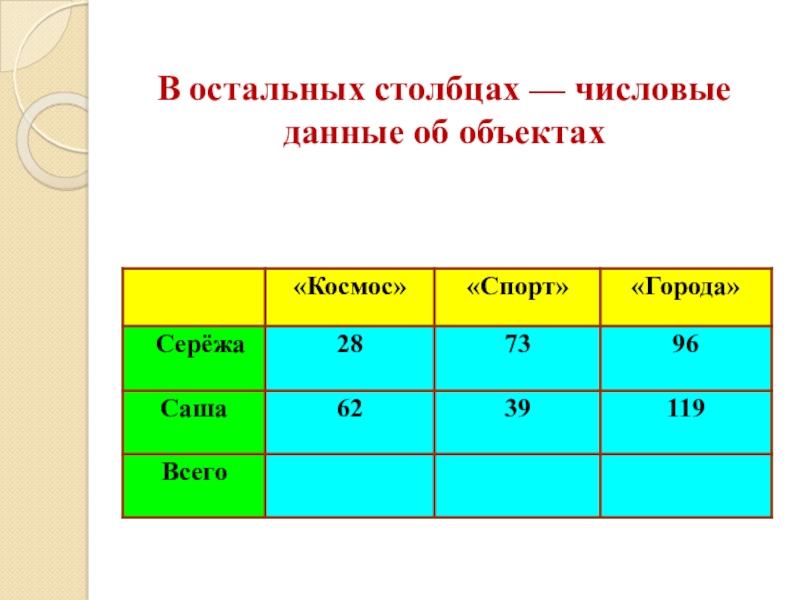 В остальных столбцах — числовые данные об объектах

|  | «Космос» | «Спорт» | «Города» |
|---|---|---|---|
| Серёжа | 28 | 73 | 96 |
| Саша | 62 | 39 | 119 |
| Всего |  |  |  |